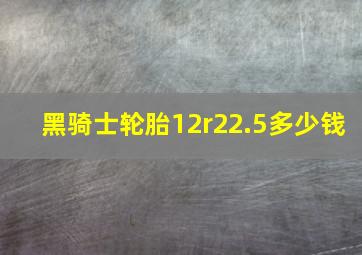 黑骑士轮胎12r22.5多少钱